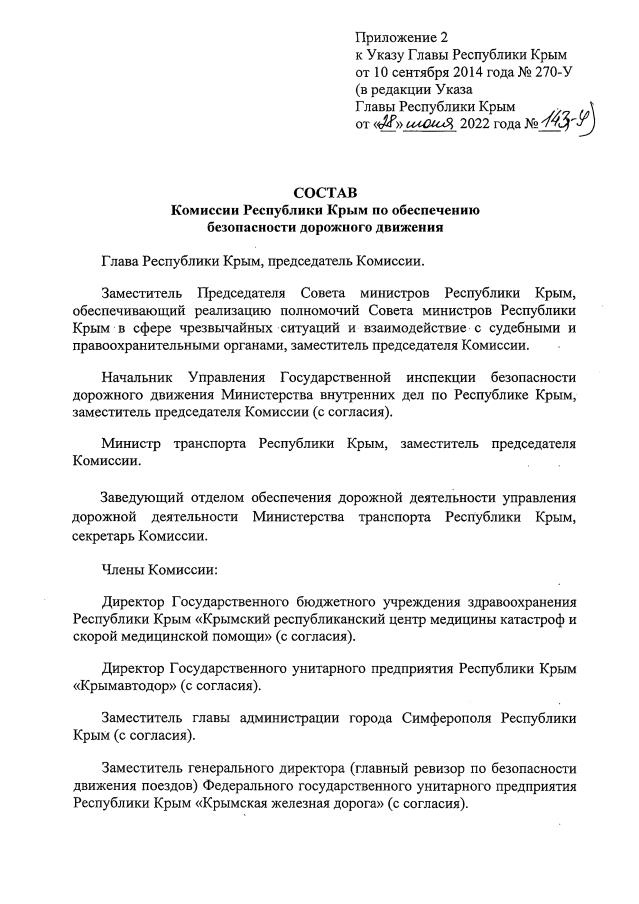 Приложение 2
к Указу Главы Республики Крым
от 10 сентября 2014 года № 270-У
(в редакции Указа
Главы Республики Крым
от «28» июня 2022 года № 143-У)

СОСТАВ
Комиссии Республики Крым по обеспечению безопасности дорожного движения

Глава Республики Крым, председатель Комиссии.

Заместитель Председателя Совета министров Республики Крым, обеспечивающий реализацию полномочий Совета министров Республики Крым в сфере чрезвычайных ситуаций и взаимодействие с судебными и правоохранительными органами, заместитель председателя Комиссии.

Начальник Управления Государственной инспекции безопасности дорожного движения Министерства внутренних дел по Республике Крым, заместитель председателя Комиссии (с согласия).

Министр транспорта Республики Крым, заместитель председателя Комиссии.

Заведующий отделом обеспечения дорожной деятельности управления дорожной деятельности Министерства транспорта Республики Крым, секретарь Комиссии.

Члены Комиссии:

Директор Государственного бюджетного учреждения здравоохранения Республики Крым «Крымский республиканский центр медицины катастроф и скорой медицинской помощи» (с согласия).

Директор Государственного унитарного предприятия Республики Крым «Крымавтодор» (с согласия).

Заместитель главы администрации города Симферополя Республики Крым (с согласия).

Заместитель генерального директора (главный ревизор по безопасности движения поездов) Федерального государственного унитарного предприятия Республики Крым «Крымская железная дорога» (с согласия).